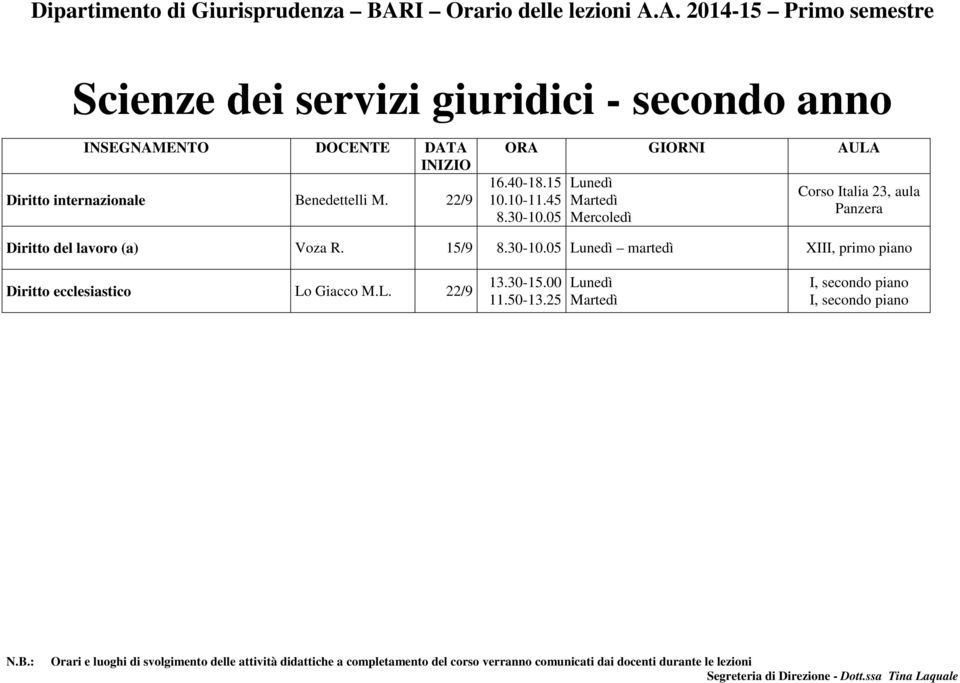 Dipartimento di Giurisprudenza – BARI – Orario delle lezioni A.A. 2014-15 – Primo semestre

Scienze dei servizi giuridici - secondo anno

| INSEGNAMENTO | DOCENTE | DATA INIZIO | ORA | GIORNI | AULA |
|---|---|---|---|---|---|
| Diritto internazionale | Benedettelli M. | 22/9 | 16.40-18.15 10.10-11.45 8.30-10.05 | Lunedì Martedì Mercoledì | Corso Italia 23, aula Panzera |
| Diritto del lavoro (a) | Voza R. | 15/9 | 8.30-10.05 | Lunedì – martedì | XIII, primo piano |
| Diritto ecclesiastico | Lo Giacco M.L. | 22/9 | 13.30-15.00 11.50-13.25 | Lunedì Martedì | I, secondo piano I, secondo piano |

N.B.: Orari e luoghi di svolgimento delle attività didattiche a completamento del corso verranno comunicati dai docenti durante le lezioni

Segreteria di Direzione - Dott.ssa Tina Laquale